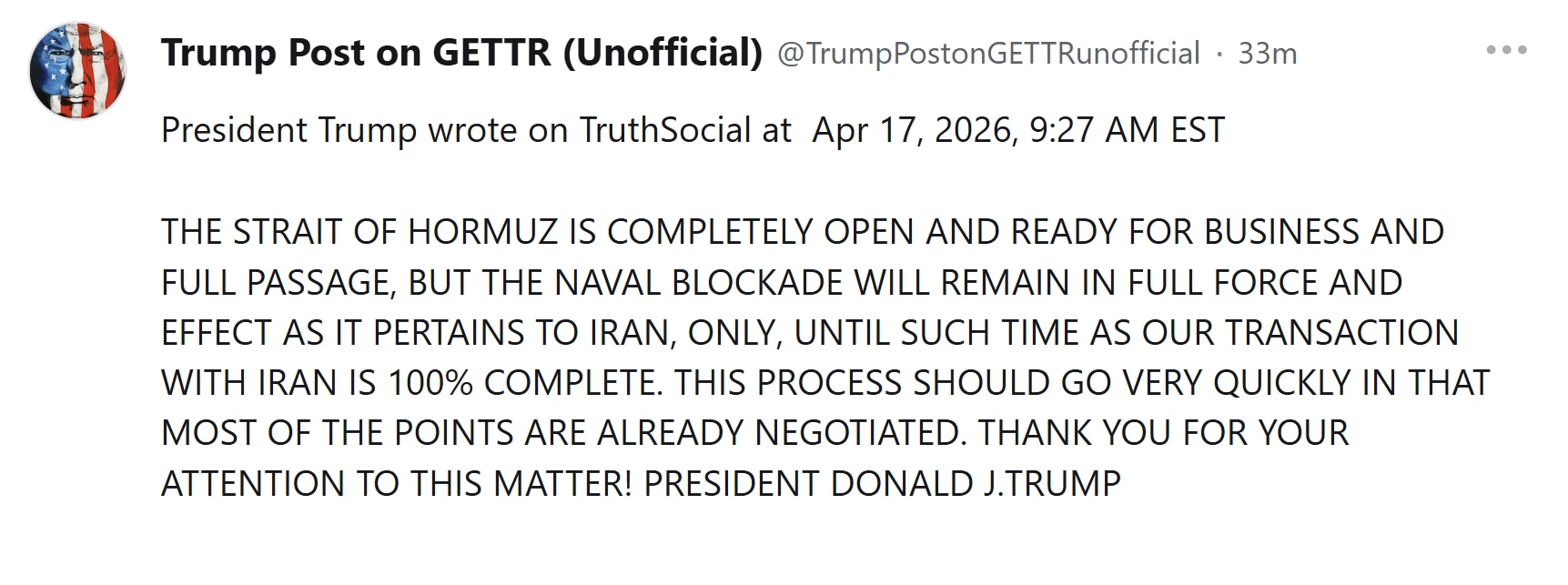 Trump Post on GETTR (Unofficial) @TrumpPostonGETTRunofficial · 33m

President Trump wrote on TruthSocial at Apr 17, 2026, 9:27 AM EST

THE STRAIT OF HORMUZ IS COMPLETELY OPEN AND READY FOR BUSINESS AND FULL PASSAGE, BUT THE NAVAL BLOCKADE WILL REMAIN IN FULL FORCE AND EFFECT AS IT PERTAINS TO IRAN, ONLY, UNTIL SUCH TIME AS OUR TRANSACTION WITH IRAN IS 100% COMPLETE. THIS PROCESS SHOULD GO VERY QUICKLY IN THAT MOST OF THE POINTS ARE ALREADY NEGOTIATED. THANK YOU FOR YOUR ATTENTION TO THIS MATTER! PRESIDENT DONALD J.TRUMP